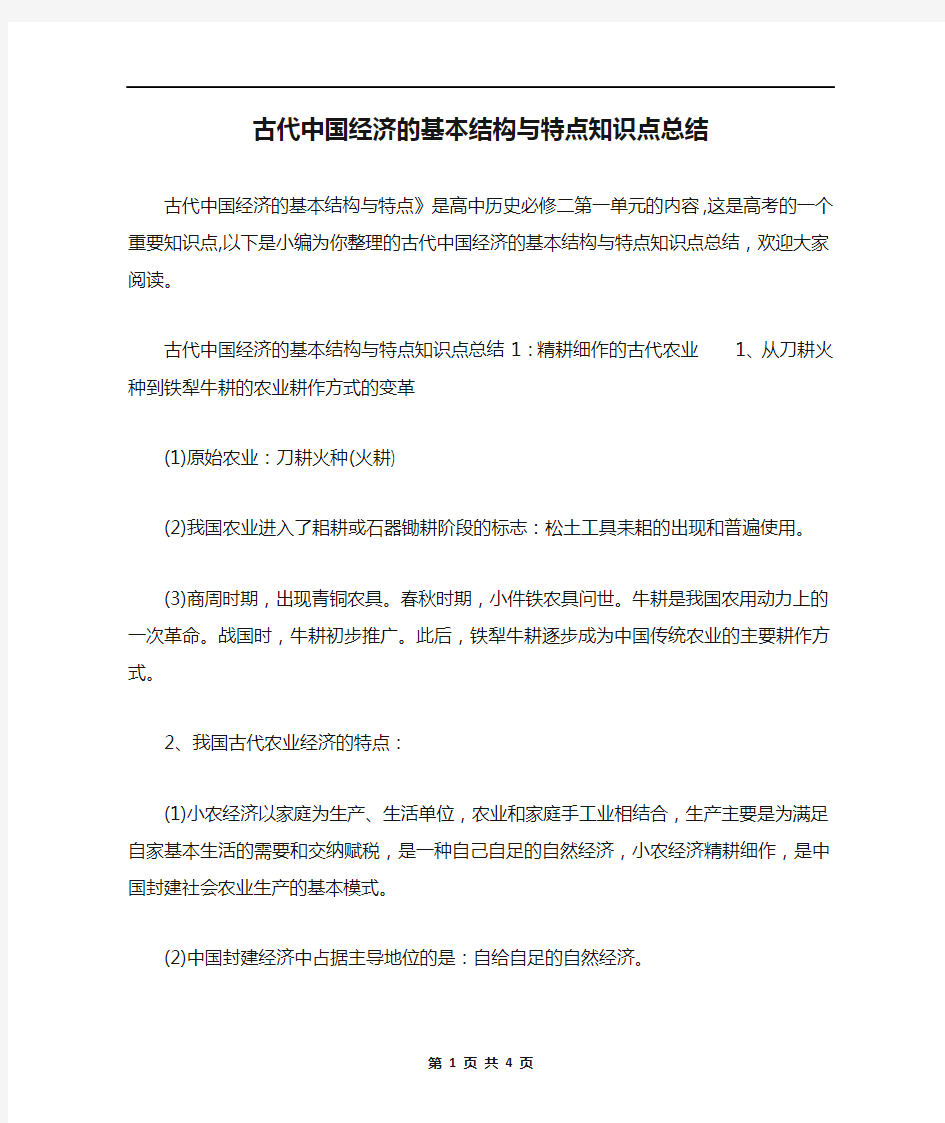 古代中国经济的基本结构与特点知识点总结

古代中国经济的基本结构与特点》是高中历史必修二第一单元的内容,这是高考的一个重要知识点,以下是小编为你整理的古代中国经济的基本结构与特点知识点总结，欢迎大家阅读。

古代中国经济的基本结构与特点知识点总结 1：精耕细作的古代农业　　1、从刀耕火种到铁犁牛耕的农业耕作方式的变革

(1)原始农业：刀耕火种(火耕)

(2)我国农业进入了耜耕或石器锄耕阶段的标志：松土工具耒耜的出现和普遍使用。

(3)商周时期，出现青铜农具。春秋时期，小件铁农具问世。牛耕是我国农用动力上的一次革命。战国时，牛耕初步推广。此后，铁犁牛耕逐步成为中国传统农业的主要耕作方式。

2、我国古代农业经济的特点：

(1)小农经济以家庭为生产、生活单位，农业和家庭手工业相结合，生产主要是为满足自家基本生活的需要和交纳赋税，是一种自己自足的自然经济，小农经济精耕细作，是中国封建社会农业生产的基本模式。

(2)中国封建经济中占据主导地位的是：自给自足的自然经济。

第 1 页 共 4 页